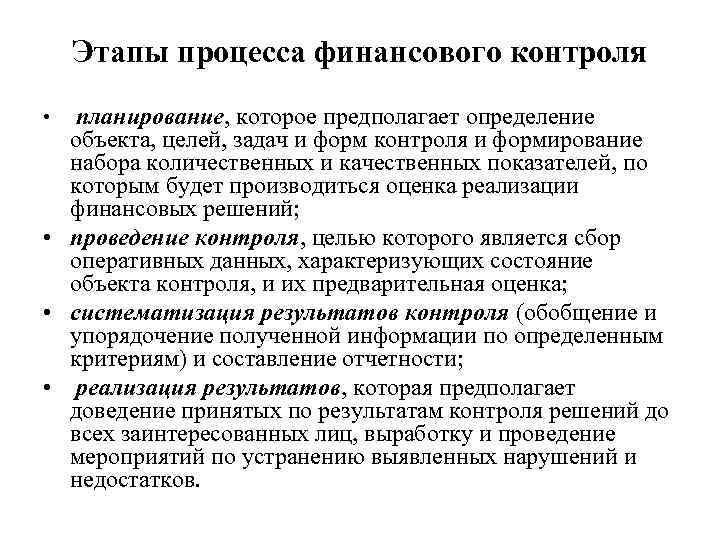 Этапы процесса финансового контроля

• планирование, которое предполагает определение объекта, целей, задач и форм контроля и формирование набора количественных и качественных показателей, по которым будет производиться оценка реализации финансовых решений;

• проведение контроля, целью которого является сбор оперативных данных, характеризующих состояние объекта контроля, и их предварительная оценка;

• систематизация результатов контроля (обобщение и упорядочение полученной информации по определенным критериям) и составление отчетности;

• реализация результатов, которая предполагает доведение принятых по результатам контроля решений до всех заинтересованных лиц, выработку и проведение мероприятий по устранению выявленных нарушений и недостатков.